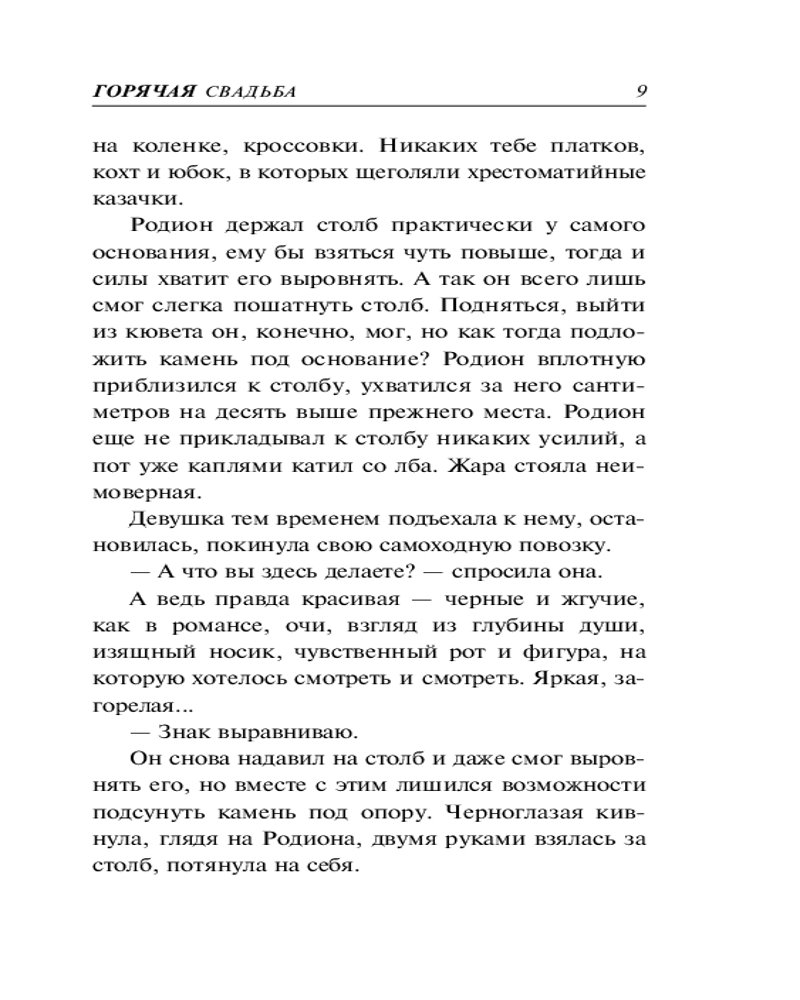 ГОРЯЧАЯ СВАДЬБА 9

на коленке, кроссовки. Никаких тебе платков, кохт и юбок, в которых щеголяли хрестоматийные казачки.

Родион держал столб практически у самого основания, ему бы взяться чуть повыше, тогда и силы хватит его выровнять. А так он всего лишь смог слегка пошатнуть столб. Подняться, выйти из кювета он, конечно, мог, но как тогда подложить камень под основание? Родион вплотную приблизился к столбу, ухватился за него сантиметров на десять выше прежнего места. Родион еще не прикладывал к столбу никаких усилий, а пот уже каплями катил со лба. Жара стояла неимоверная.

Девушка тем временем подъехала к нему, остановилась, покинула свою самоходную повозку.

— А что вы здесь делаете? — спросила она.

А ведь правда красивая — черные и жгучие, как в романсе, очи, взгляд из глубины души, изящный носик, чувственный рот и фигура, на которую хотелось смотреть и смотреть. Яркая, загорелая...

— Знак выравниваю.

Он снова надавил на столб и даже смог выровнять его, но вместе с этим лишился возможности подсунуть камень под опору. Черноглазая кивнула, глядя на Родиона, двумя руками взялась за столб, потянула на себя.